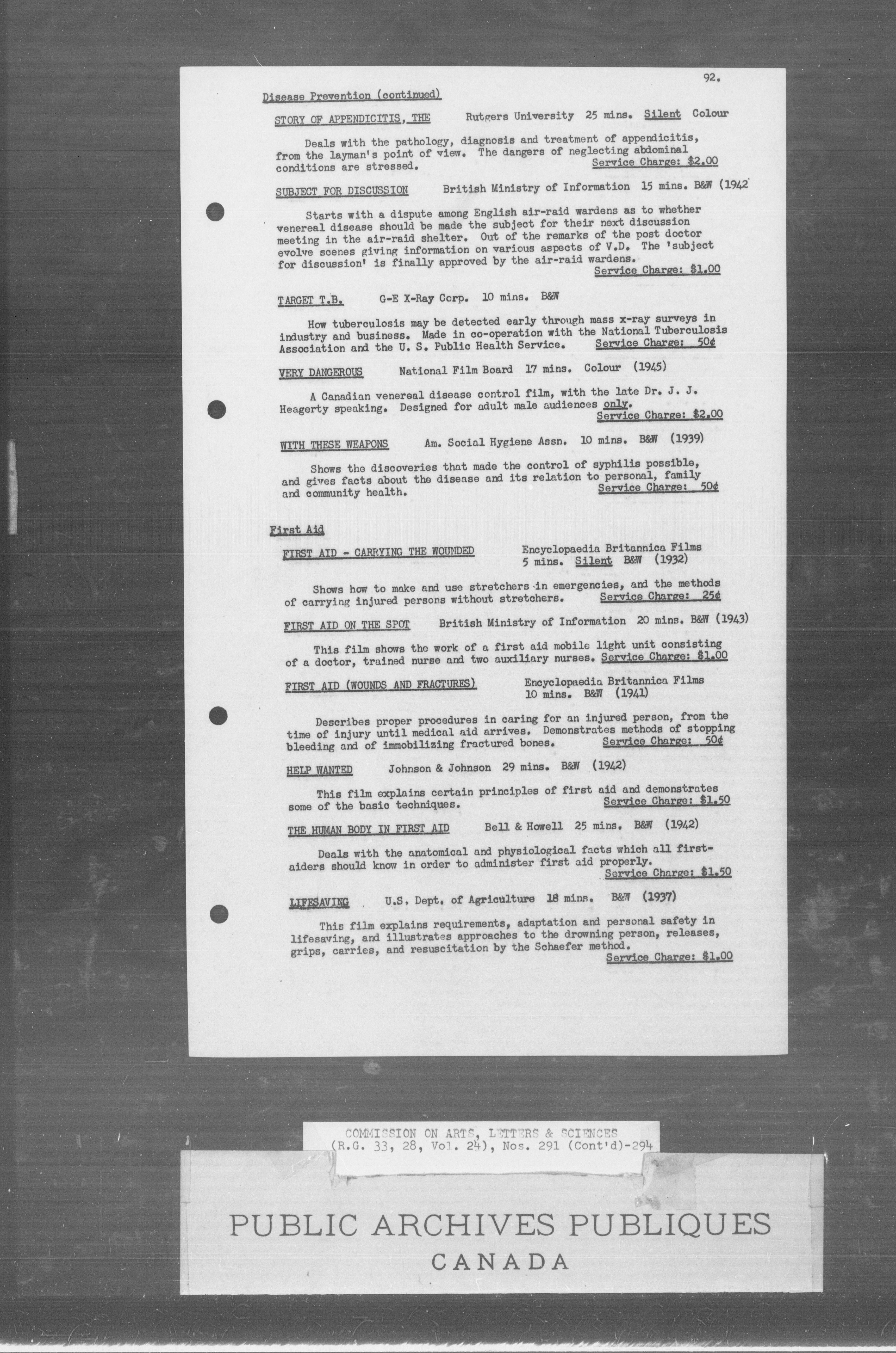 92.

Disease Prevention (continued)

STORY OF APPENDICITIS, THE Rutgers University 25 mins. Silent Colour

Deals with the pathology, diagnosis and treatment of appendicitis, from the layman's point of view. The dangers of neglecting abdominal conditions are stressed. Service Charge: $2.00

SUBJECT FOR DISCUSSION British Ministry of Information 15 mins. B&W (1942

Starts with a dispute among English air-raid wardens as to whether venereal disease should be made the subject for their next discussion meeting in the air-raid shelter. Out of the remarks of the post doctor evolve scenes giving information on various aspects of V.D. The 'subject for discussion' is finally approved by the air-raid wardens. Service Charge: $1.00

TARGET T.B. G-E X-Ray Corp. 10 mins. B&W

How tuberculosis may be detected early through mass x-ray surveys in industry and business. Made in co-operation with the National Tuberculosis Association and the U. S. Public Health Service. Service Charge: 50¢

VERY DANGEROUS National Film Board 17 mins. Colour (1945)

A Canadian venereal disease control film, with the late Dr. J. J. Heagerty speaking. Designed for adult male audiences only. Service Charge: $2.00

WITH THESE WEAPONS Am. Social Hygiene Assn. 10 mins. B&W (1939)

Shows the discoveries that made the control of syphilis possible, and gives facts about the disease and its relation to personal, family and community health. Service Charge: 50¢

First Aid

FIRST AID - CARRYING THE WOUNDED Encyclopaedia Britannica Films 5 mins. Silent B&W (1932)

Shows how to make and use stretchers in emergencies, and the methods of carrying injured persons without stretchers. Service Charge: 25¢

FIRST AID ON THE SPOT British Ministry of Information 20 mins. B&W (1943)

This film shows the work of a first aid mobile light unit consisting of a doctor, trained nurse and two auxiliary nurses. Service Charge: $1.00

FIRST AID (WOUNDS AND FRACTURES) Encyclopaedia Britannica Films 10 mins. B&W (1941)

Describes proper procedures in caring for an injured person, from the time of injury until medical aid arrives. Demonstrates methods of stopping bleeding and of immobilizing fractured bones. Service Charge: 50¢

HELP WANTED Johnson & Johnson 29 mins. B&W (1942)

This film explains certain principles of first aid and demonstrates some of the basic techniques. Service Charge: $1.50

THE HUMAN BODY IN FIRST AID Bell & Howell 25 mins. B&W (1942)

Deals with the anatomical and physiological facts which all first-aiders should know in order to administer first aid properly. Service Charge: $1.50

LIFESAVING U.S. Dept. of Agriculture 18 mins. B&W (1937)

This film explains requirements, adaptation and personal safety in lifesaving, and illustrates approaches to the drowning person, releases, grips, carries, and resuscitation by the Schaefer method. Service Charge: $1.00

COMMISSION ON ARTS, LETTERS & SCIENCES
(R.G. 33, 28, Vol. 24), Nos. 291 (Cont'd)-294

PUBLIC ARCHIVES PUBLIQUES
CANADA